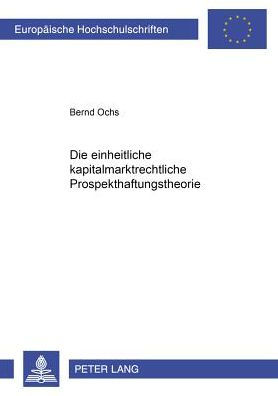 Europäische Hochschulschriften

Bernd Ochs

Die einheitliche kapitalmarktrechtliche Prospekthaftungstheorie

PETER LANG